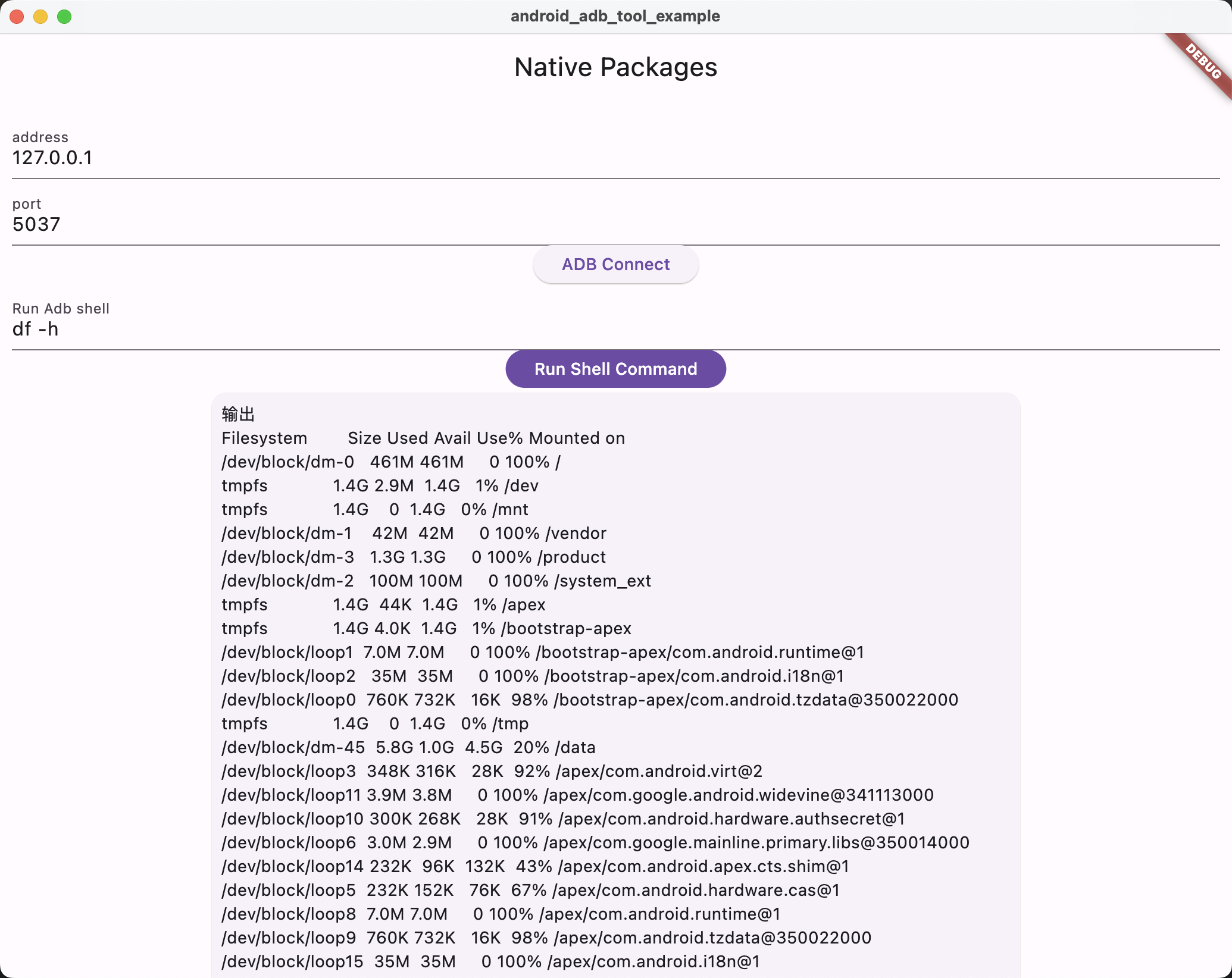 android_adb_tool_example

DEBUG

Native Packages

address
127.0.0.1

port
5037

ADB Connect

Run Adb shell
df -h

Run Shell Command

输出
Filesystem Size Used Avail Use% Mounted on
/dev/block/dm-0 461M 461M 0 100% /
tmpfs 1.4G 2.9M 1.4G 1% /dev
tmpfs 1.4G 0 1.4G 0% /mnt
/dev/block/dm-1 42M 42M 0 100% /vendor
/dev/block/dm-3 1.3G 1.3G 0 100% /product
/dev/block/dm-2 100M 100M 0 100% /system_ext
tmpfs 1.4G 44K 1.4G 1% /apex
tmpfs 1.4G 4.0K 1.4G 1% /bootstrap-apex
/dev/block/loop1 7.0M 7.0M 0 100% /bootstrap-apex/com.android.runtime@1
/dev/block/loop2 35M 35M 0 100% /bootstrap-apex/com.android.i18n@1
/dev/block/loop0 760K 732K 16K 98% /bootstrap-apex/com.android.tzdata@350022000
tmpfs 1.4G 0 1.4G 0% /tmp
/dev/block/dm-45 5.8G 1.0G 4.5G 20% /data
/dev/block/loop3 348K 316K 28K 92% /apex/com.android.virt@2
/dev/block/loop11 3.9M 3.8M 0 100% /apex/com.google.android.widevine@341113000
/dev/block/loop10 300K 268K 28K 91% /apex/com.android.hardware.authsecret@1
/dev/block/loop6 3.0M 2.9M 0 100% /apex/com.google.mainline.primary.libs@350014000
/dev/block/loop14 232K 96K 132K 43% /apex/com.android.apex.cts.shim@1
/dev/block/loop5 232K 152K 76K 67% /apex/com.android.hardware.cas@1
/dev/block/loop8 7.0M 7.0M 0 100% /apex/com.android.runtime@1
/dev/block/loop9 760K 732K 16K 98% /apex/com.android.tzdata@350022000
/dev/block/loop15 35M 35M 0 100% /apex/com.android.i18n@1